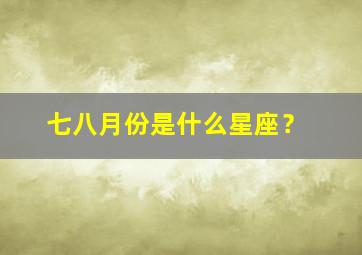 七八月份是什么星座？